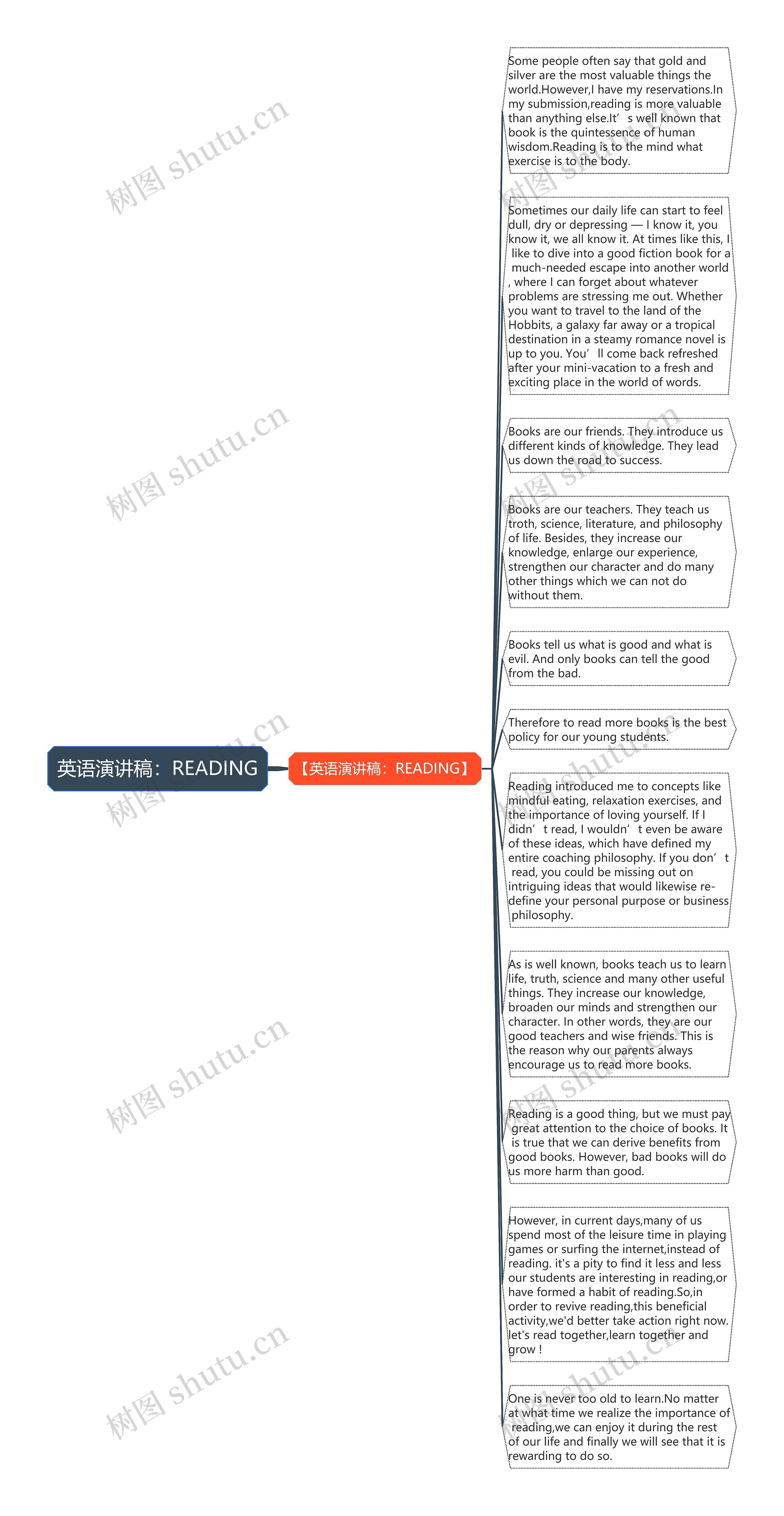 英语演讲稿：READING

【英语演讲稿：READING】

Some people often say that gold and silver are the most valuable things the world.However,I have my reservations.In my submission,reading is more valuable than anything else.It’s well known that book is the quintessence of human wisdom.Reading is to the mind what exercise is to the body.

Sometimes our daily life can start to feel dull, dry or depressing — I know it, you know it, we all know it. At times like this, I like to dive into a good fiction book for a much-needed escape into another world , where I can forget about whatever problems are stressing me out. Whether you want to travel to the land of the Hobbits, a galaxy far away or a tropical destination in a steamy romance novel is up to you. You’ll come back refreshed after your mini-vacation to a fresh and exciting place in the world of words.

Books are our friends. They introduce us different kinds of knowledge. They lead us down the road to success.

Books are our teachers. They teach us troth, science, literature, and philosophy of life. Besides, they increase our knowledge, enlarge our experience, strengthen our character and do many other things which we can not do without them.

Books tell us what is good and what is evil. And only books can tell the good from the bad.

Therefore to read more books is the best policy for our young students.

Reading introduced me to concepts like mindful eating, relaxation exercises, and the importance of loving yourself. If I didn’t read, I wouldn’t even be aware of these ideas, which have defined my entire coaching philosophy. If you don’t read, you could be missing out on intriguing ideas that would likewise re-define your personal purpose or business philosophy.

As is well known, books teach us to learn life, truth, science and many other useful things. They increase our knowledge, broaden our minds and strengthen our character. In other words, they are our good teachers and wise friends. This is the reason why our parents always encourage us to read more books.

Reading is a good thing, but we must pay great attention to the choice of books. It is true that we can derive benefits from good books. However, bad books will do us more harm than good.

However, in current days,many of us spend most of the leisure time in playing games or surfing the internet,instead of reading. it's a pity to find it less and less our students are interesting in reading,or have formed a habit of reading.So,in order to revive reading,this beneficial activity,we'd better take action right now. let's read together,learn together and grow !

One is never too old to learn.No matter at what time we realize the importance of reading,we can enjoy it during the rest of our life and finally we will see that it is rewarding to do so.

树图 shutu.cn